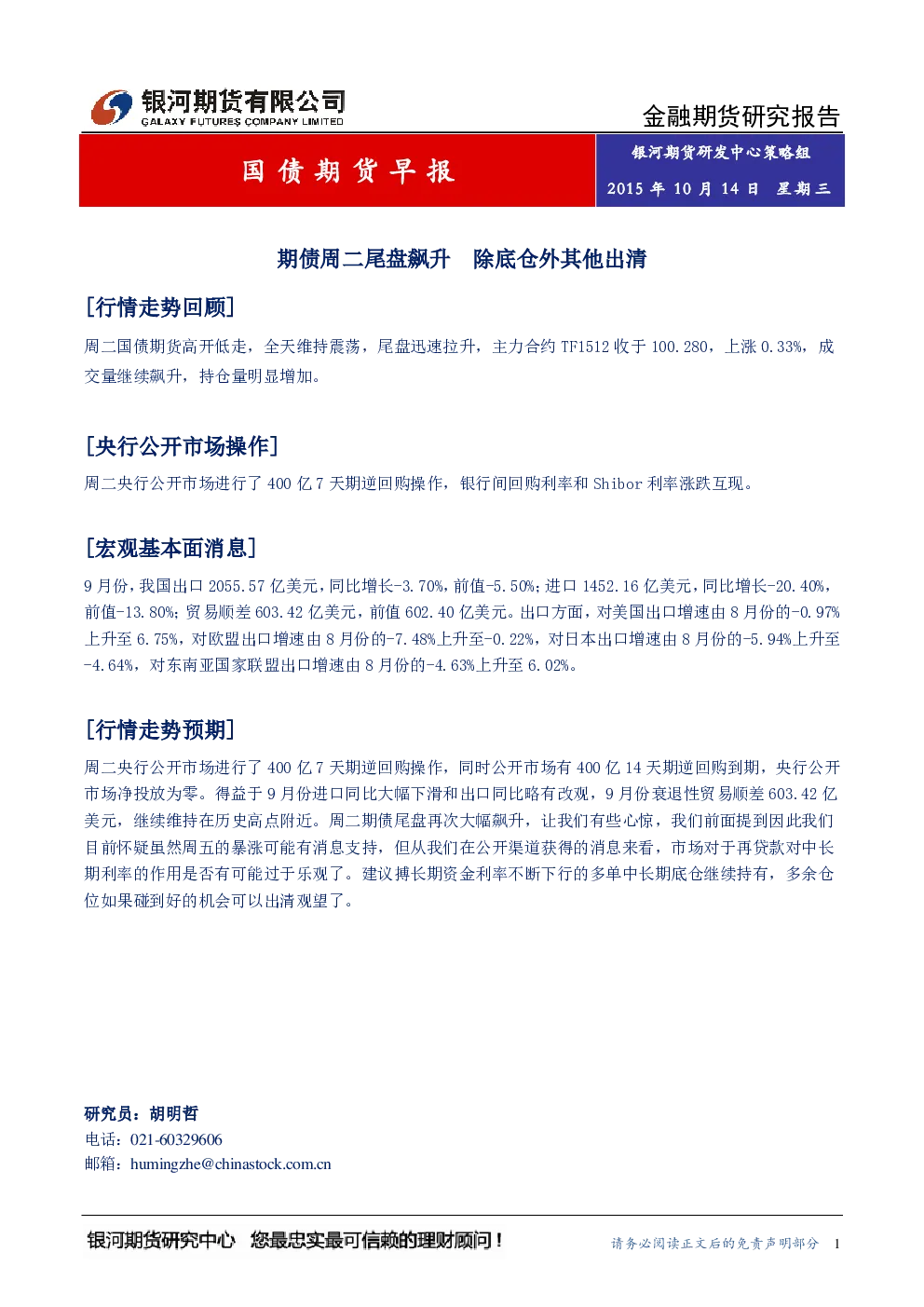 银河期货有限公司
GALAXY FUTURES COMPANY LIMITED

金融期货研究报告

国债期货早报

银河期货研发中心策略组

2015 年 10 月 14 日 星期三

期债周二尾盘飙升 除底仓外其他出清

[行情走势回顾]

周二国债期货高开低走，全天维持震荡，尾盘迅速拉升，主力合约 TF1512 收于 100.280，上涨 0.33%，成交量继续飙升，持仓量明显增加。

[央行公开市场操作]

周二央行公开市场进行了 400 亿 7 天期逆回购操作，银行间回购利率和 Shibor 利率涨跌互现。

[宏观基本面消息]

9 月份，我国出口 2055.57 亿美元，同比增长-3.70%，前值-5.50%；进口 1452.16 亿美元，同比增长-20.40%，前值-13.80%；贸易顺差 603.42 亿美元，前值 602.40 亿美元。出口方面，对美国出口增速由 8 月份的-0.97%上升至 6.75%，对欧盟出口增速由 8 月份的-7.48%上升至-0.22%，对日本出口增速由 8 月份的-5.94%上升至-4.64%，对东南亚国家联盟出口增速由 8 月份的-4.63%上升至 6.02%。

[行情走势预期]

周二央行公开市场进行了 400 亿 7 天期逆回购操作，同时公开市场有 400 亿 14 天期逆回购到期，央行公开市场净投放为零。得益于 9 月份进口同比大幅下滑和出口同比略有改观，9 月份衰退性贸易顺差 603.42 亿美元，继续维持在历史高点附近。周二期债尾盘再次大幅飙升，让我们有些心惊，我们前面提到因此我们目前怀疑虽然周五的暴涨可能有消息支持，但从我们在公开渠道获得的消息来看，市场对于再贷款对中长期利率的作用是否有可能过于乐观了。建议搏长期资金利率不断下行的多单中长期底仓继续持有，多余仓位如果碰到好的机会可以出清观望了。

研究员：胡明哲
电话：021-60329606
邮箱：humingzhe@chinastock.com.cn

银河期货研究中心 您最忠实最可信赖的理财顾问！

请务必阅读正文后的免责声明部分 1